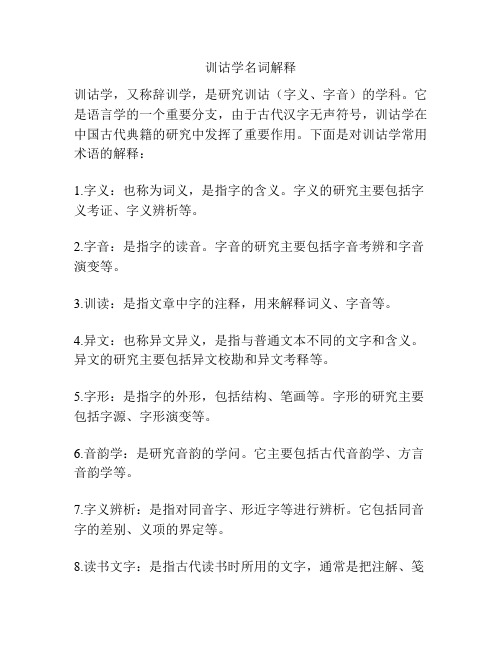 训诂学名词解释

训诂学，又称辞训学，是研究训诂（字义、字音）的学科。它是语言学的一个重要分支，由于古代汉字无声符号，训诂学在中国古代典籍的研究中发挥了重要作用。下面是对训诂学常用术语的解释：

1.字义：也称为词义，是指字的含义。字义的研究主要包括字义考证、字义辨析等。

2.字音：是指字的读音。字音的研究主要包括字音考辨和字音演变等。

3.训读：是指文章中字的注释，用来解释词义、字音等。

4.异文：也称异文异义，是指与普通文本不同的文字和含义。异文的研究主要包括异文校勘和异文考释等。

5.字形：是指字的外形，包括结构、笔画等。字形的研究主要包括字源、字形演变等。

6.音韵学：是研究音韵的学问。它主要包括古代音韵学、方言音韵学等。

7.字义辨析：是指对同音字、形近字等进行辨析。它包括同音字的差别、义项的界定等。

8.读书文字：是指古代读书时所用的文字，通常是把注解、笺